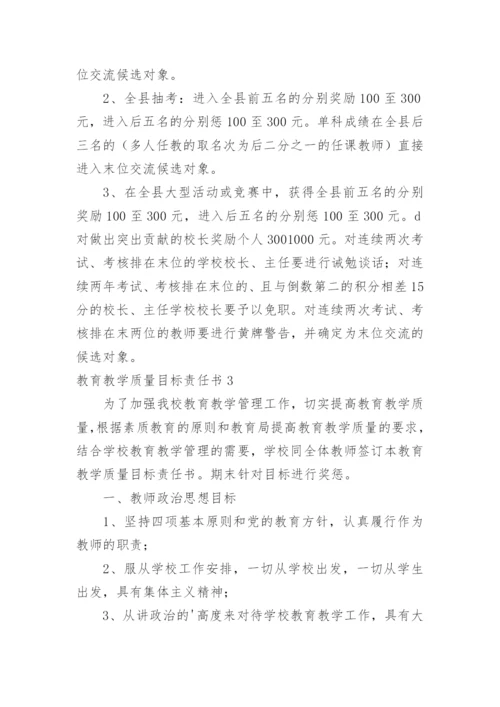 位交流候选对象。

2、全县抽考：进入全县前五名的分别奖励 100 至 300 元，进入后五名的分别惩 100 至 300 元。单科成绩在全县后三名的（多人任教的取名次为后二分之一的任课教师）直接进入末位交流候选对象。

3、在全县大型活动或竞赛中，获得全县前五名的分别奖励 100 至 300 元，进入后五名的分别惩 100 至 300 元。d 对做出突出贡献的校长奖励个人 3001000 元。对连续两次考试、考核排在末位的学校校长、主任要进行诫勉谈话；对连续两年考试、考核排在末位的、且与倒数第二的积分相差 15 分的校长、主任学校校长要予以免职。对连续两次考试、考核排在末两位的教师要进行黄牌警告，并确定为末位交流的候选对象。

教育教学质量目标责任书 3

为了加强我校教育教学管理工作，切实提高教育教学质量，根据素质教育的原则和教育局提高教育教学质量的要求，结合学校教育教学管理的需要，学校同全体教师签订本教育教学质量目标责任书。期末针对目标进行奖惩。

一、教师政治思想目标

1、坚持四项基本原则和党的教育方针，认真履行作为教师的职责；

2、服从学校工作安排，一切从学校出发，一切从学生出发，具有集体主义精神；

3、从讲政治的'高度来对待学校教育教学工作，具有大